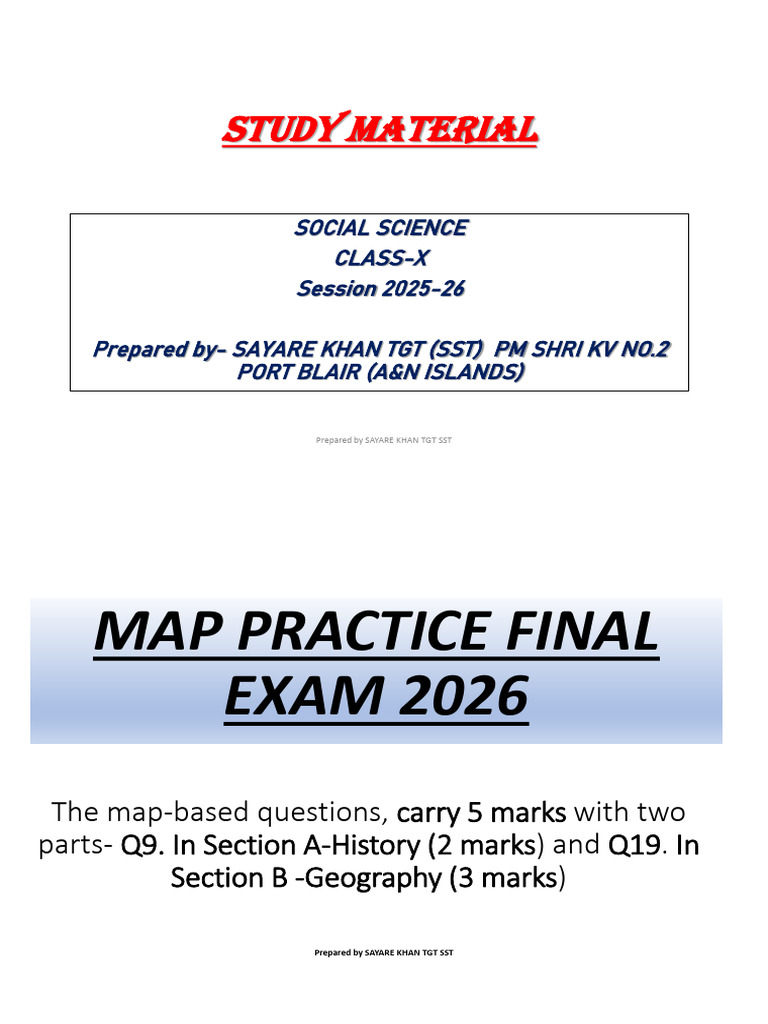 STUDY MATERIAL

SOCIAL SCIENCE
CLASS-X
Session 2025-26

Prepared by- SAYARE KHAN TGT (SST) PM SHRI KV NO.2 PORT BLAIR (A&N ISLANDS)

Prepared by SAYARE KHAN TGT SST

MAP PRACTICE FINAL EXAM 2026

The map-based questions, carry 5 marks with two parts- Q9. In Section A-History (2 marks) and Q19. In Section B -Geography (3 marks)

Prepared by SAYARE KHAN TGT SST